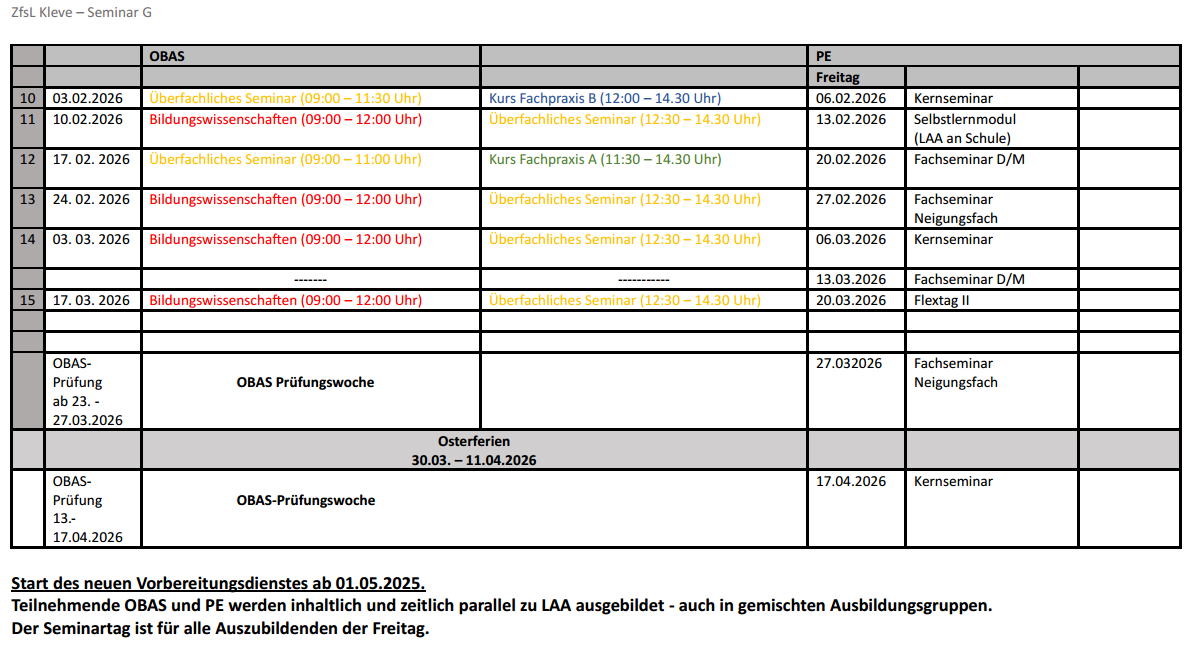 ZfsL Kleve – Seminar G

| | | OBAS | | PE | | |
|---|---|---|---|---|---|---|
| | | | | Freitag | | |
| 10 | 03.02.2026 | Überfachliches Seminar (09:00 – 11:30 Uhr) | Kurs Fachpraxis B (12:00 – 14.30 Uhr) | 06.02.2026 | Kernseminar | |
| 11 | 10.02.2026 | Bildungswissenschaften (09:00 – 12:00 Uhr) | Überfachliches Seminar (12:30 – 14.30 Uhr) | 13.02.2026 | Selbstlernmodul (LAA an Schule) | |
| 12 | 17. 02. 2026 | Überfachliches Seminar (09:00 – 11:00 Uhr) | Kurs Fachpraxis A (11:30 – 14.30 Uhr) | 20.02.2026 | Fachseminar D/M | |
| 13 | 24. 02. 2026 | Bildungswissenschaften (09:00 – 12:00 Uhr) | Überfachliches Seminar (12:30 – 14.30 Uhr) | 27.02.2026 | Fachseminar Neigungsfach | |
| 14 | 03. 03. 2026 | Bildungswissenschaften (09:00 – 12:00 Uhr) | Überfachliches Seminar (12:30 – 14.30 Uhr) | 06.03.2026 | Kernseminar | |
| | | ------- | ----------- | 13.03.2026 | Fachseminar D/M | |
| 15 | 17. 03. 2026 | Bildungswissenschaften (09:00 – 12:00 Uhr) | Überfachliches Seminar (12:30 – 14.30 Uhr) | 20.03.2026 | Flextag II | |
| | | | | | | |
| | | | | | | |
| | OBAS-Prüfung ab 23. - 27.03.2026 | OBAS Prüfungswoche | | 27.032026 | Fachseminar Neigungsfach | |
| | | Osterferien 30.03. – 11.04.2026 | | | | |
| | OBAS-Prüfung 13.- 17.04.2026 | OBAS-Prüfungswoche | | 17.04.2026 | Kernseminar | |

Start des neuen Vorbereitungsdienstes ab 01.05.2025.
Teilnehmende OBAS und PE werden inhaltlich und zeitlich parallel zu LAA ausgebildet - auch in gemischten Ausbildungsgruppen.
Der Seminartag ist für alle Auszubildenden der Freitag.